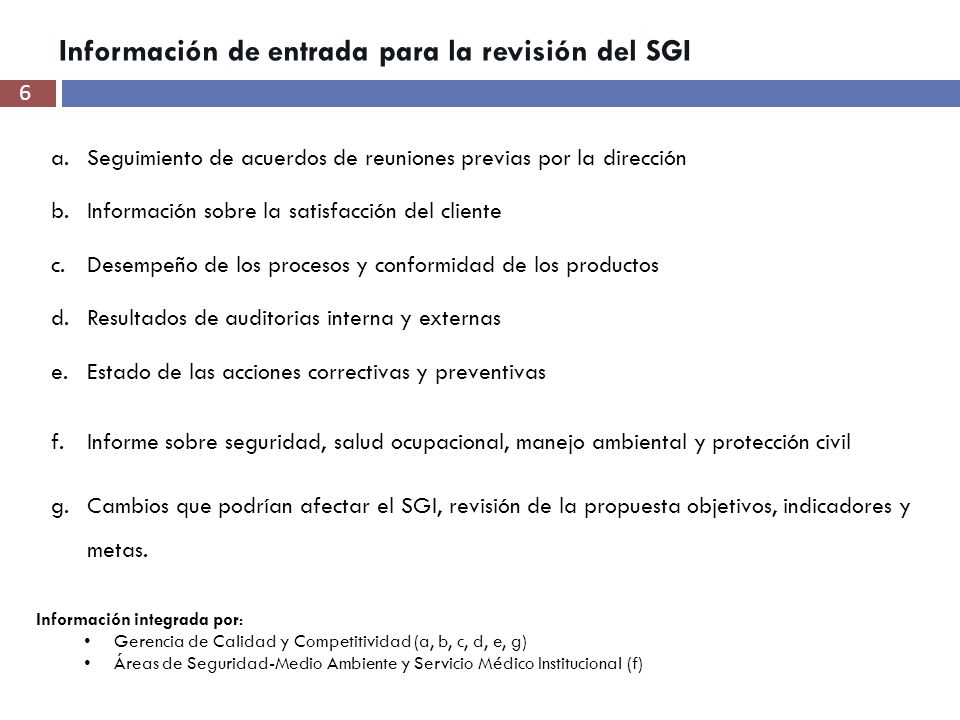 Información de entrada para la revisión del SGI

6

a. Seguimiento de acuerdos de reuniones previas por la dirección

b. Información sobre la satisfacción del cliente

c. Desempeño de los procesos y conformidad de los productos

d. Resultados de auditorias interna y externas

e. Estado de las acciones correctivas y preventivas

f. Informe sobre seguridad, salud ocupacional, manejo ambiental y protección civil

g. Cambios que podrían afectar el SGI, revisión de la propuesta objetivos, indicadores y metas.

Información integrada por:
• Gerencia de Calidad y Competitividad (a, b, c, d, e, g)
• Áreas de Seguridad-Medio Ambiente y Servicio Médico Institucional (f)